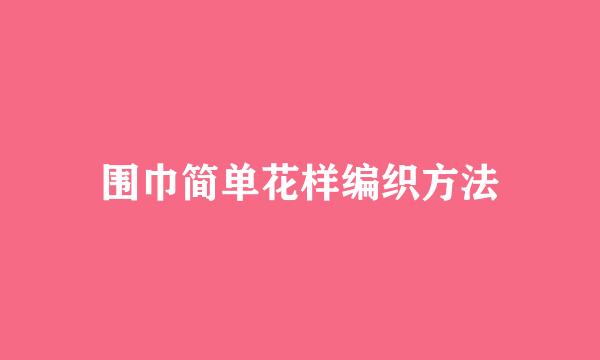 围巾简单花样编织方法